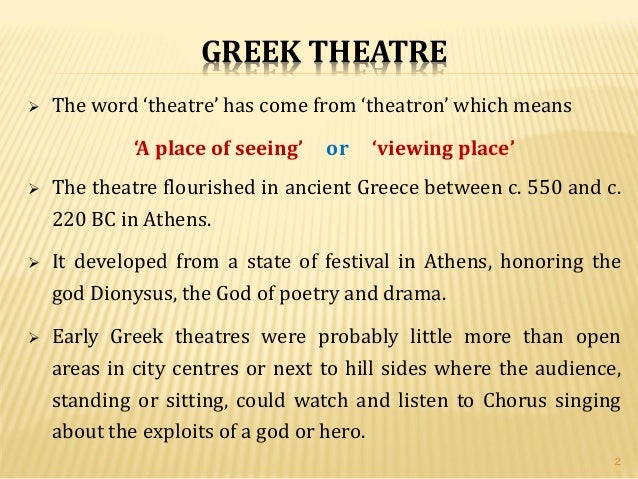 GREEK THEATRE

➢ The word ‘theatre’ has come from ‘theatron’ which means

‘A place of seeing’ or ‘viewing place’

➢ The theatre flourished in ancient Greece between c. 550 and c. 220 BC in Athens.

➢ It developed from a state of festival in Athens, honoring the god Dionysus, the God of poetry and drama.

➢ Early Greek theatres were probably little more than open areas in city centres or next to hill sides where the audience, standing or sitting, could watch and listen to Chorus singing about the exploits of a god or hero.

2